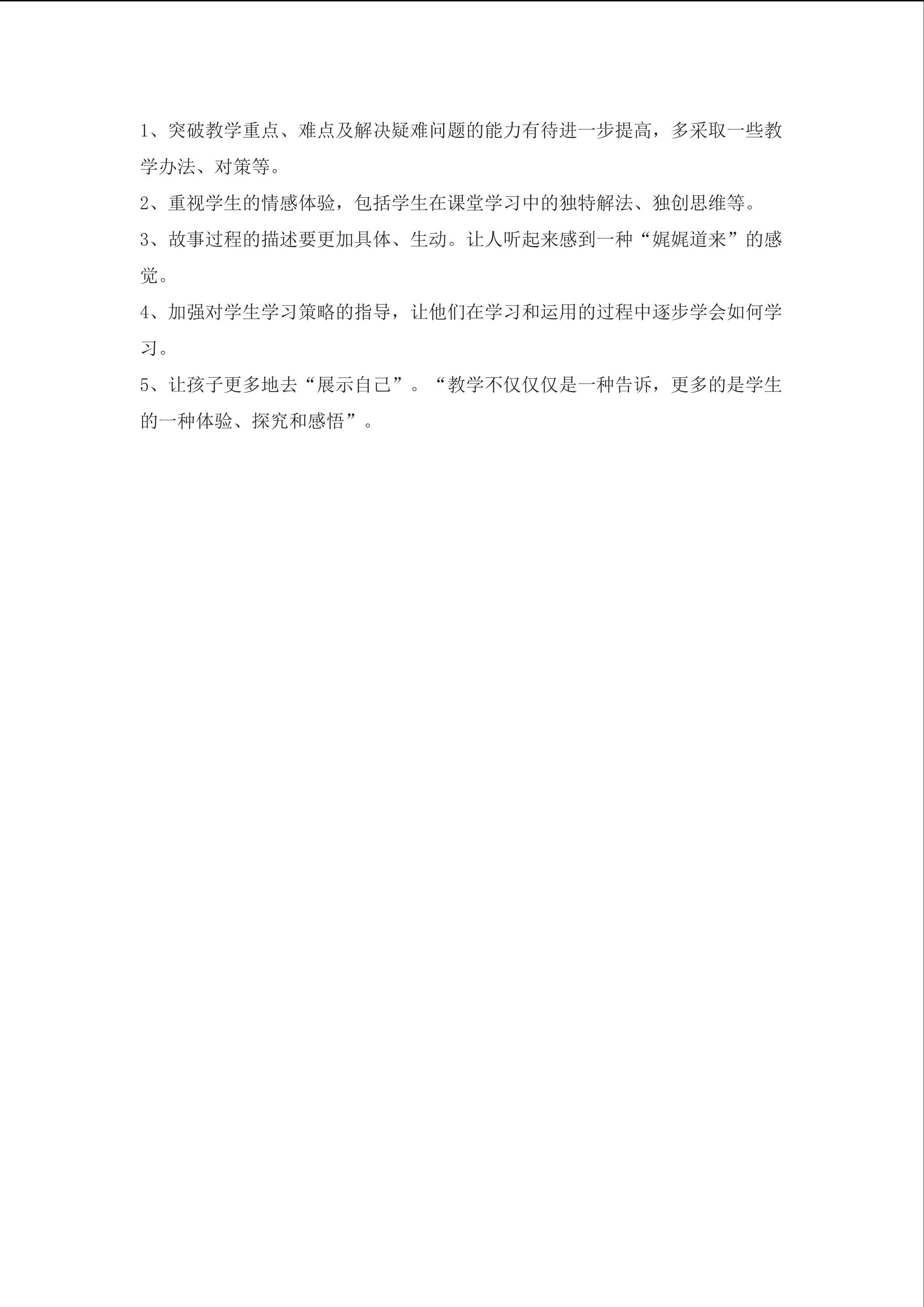 1、突破教学重点、难点及解决疑难问题的能力有待进一步提高，多采取一些教学办法、对策等。

2、重视学生的情感体验，包括学生在课堂学习中的独特解法、独创思维等。

3、故事过程的描述要更加具体、生动。让人听起来感到一种“娓娓道来”的感觉。

4、加强对学生学习策略的指导，让他们在学习和运用的过程中逐步学会如何学习。

5、让孩子更多地去“展示自己”。“教学不仅仅仅是一种告诉，更多的是学生的一种体验、探究和感悟”。